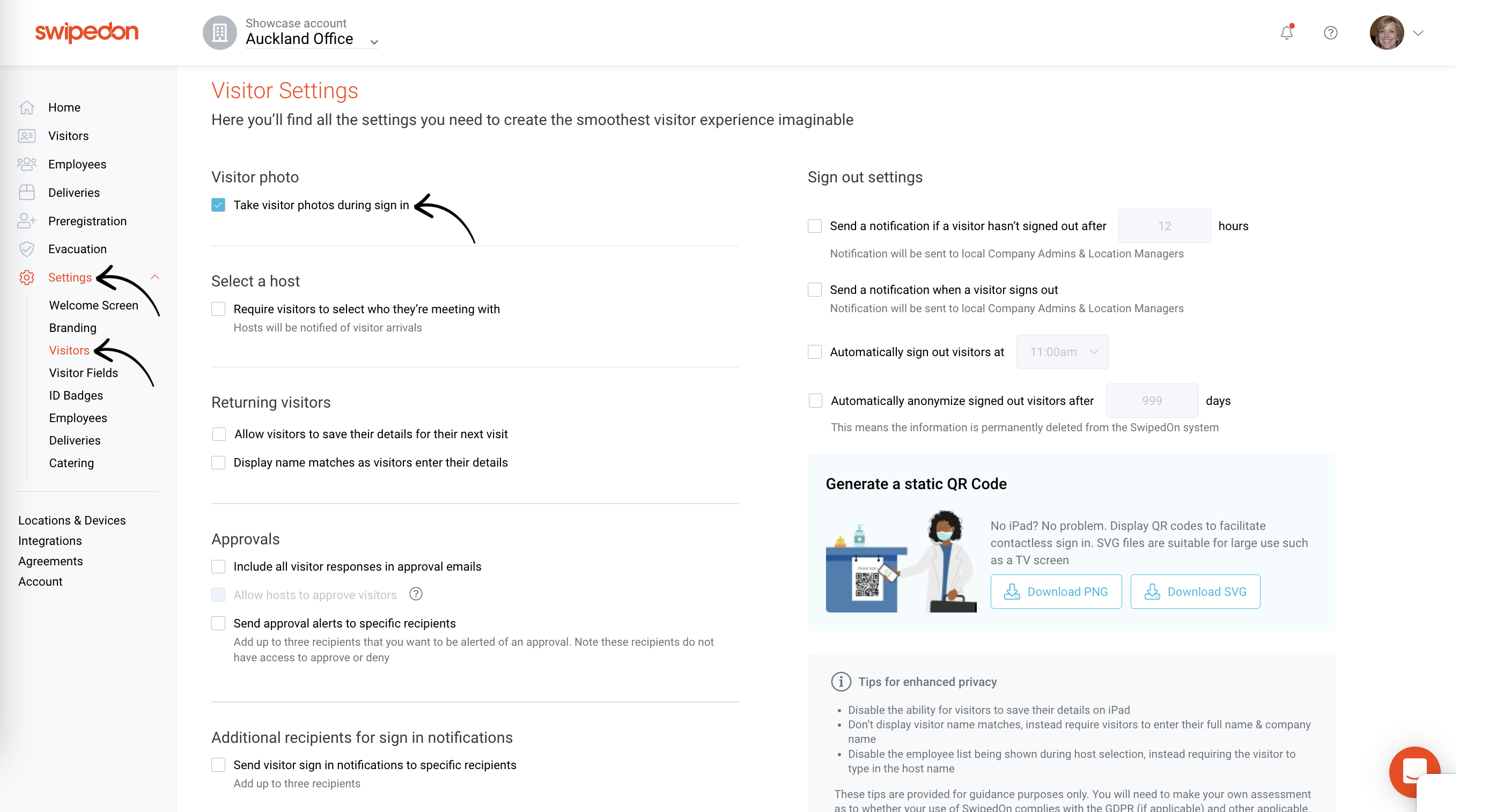 swipedon

Showcase account
Auckland Office

Home
Visitors
Employees
Deliveries
Preregistration
Evacuation
Settings
Welcome Screen
Branding
Visitors
Visitor Fields
ID Badges
Employees
Deliveries
Catering

Locations & Devices
Integrations
Agreements
Account

Visitor Settings
Here you'll find all the settings you need to create the smoothest visitor experience imaginable

Visitor photo
Take visitor photos during sign in

Select a host
Require visitors to select who they're meeting with
Hosts will be notified of visitor arrivals

Returning visitors
Allow visitors to save their details for their next visit
Display name matches as visitors enter their details

Approvals
Include all visitor responses in approval emails
Allow hosts to approve visitors
Send approval alerts to specific recipients
Add up to three recipients that you want to be alerted of an approval. Note these recipients do not have access to approve or deny

Additional recipients for sign in notifications
Send visitor sign in notifications to specific recipients
Add up to three recipients

Sign out settings
Send a notification if a visitor hasn't signed out after 12 hours
Notification will be sent to local Company Admins & Location Managers
Send a notification when a visitor signs out
Notification will be sent to local Company Admins & Location Managers
Automatically sign out visitors at 11:00am
Automatically anonymize signed out visitors after 999 days
This means the information is permanently deleted from the SwipedOn system

Generate a static QR Code
No iPad? No problem. Display QR codes to facilitate contactless sign in. SVG files are suitable for large use such as a TV screen
Download PNG
Download SVG

Tips for enhanced privacy
• Disable the ability for visitors to save their details on iPad
• Don't display visitor name matches, instead require visitors to enter their full name & company name
• Disable the employee list being shown during host selection, instead requiring the visitor to type in the host name
These tips are provided for guidance purposes only. You will need to make your own assessment as to whether your use of SwipedOn complies with the GDPR (if applicable) and other applicable